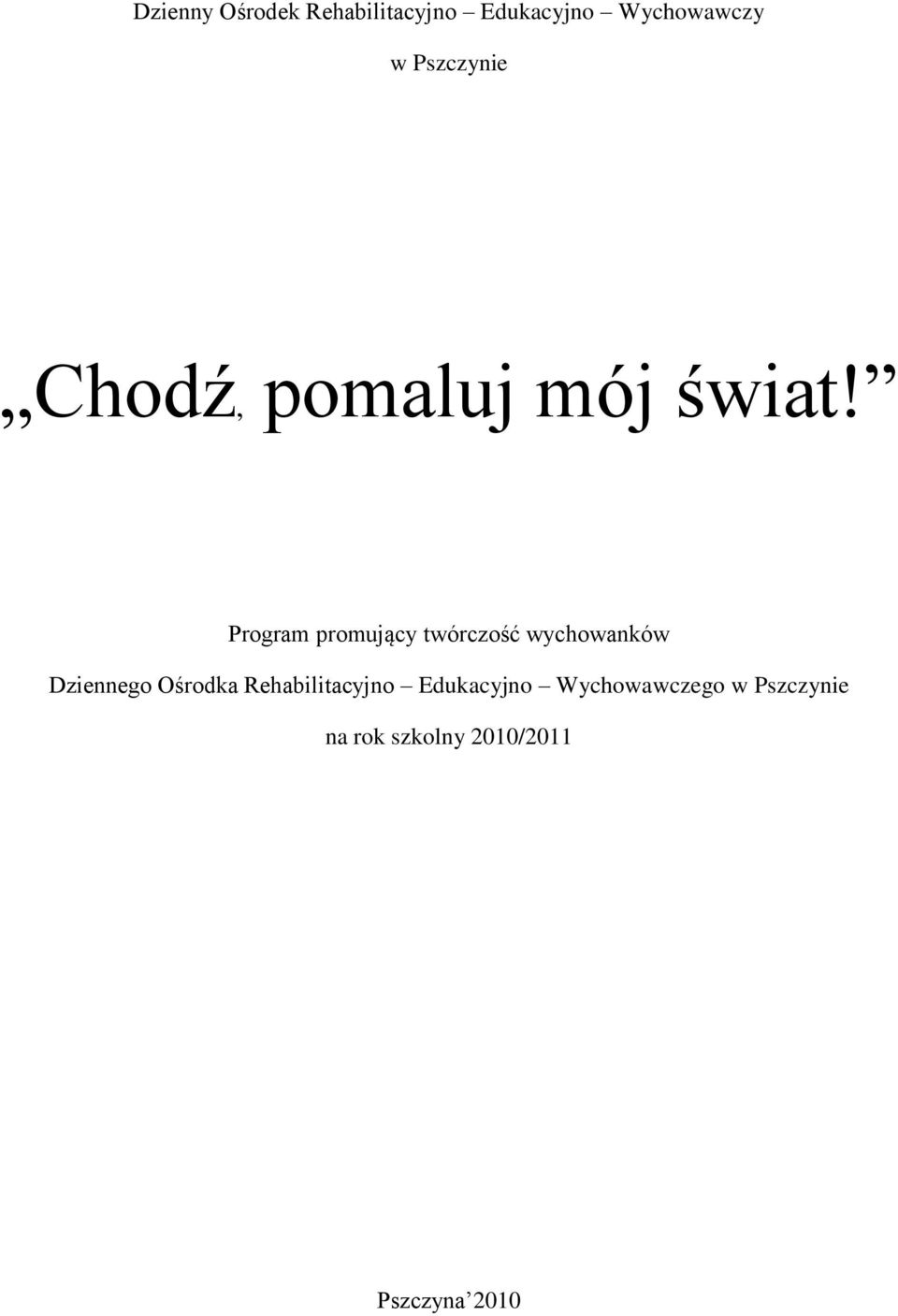 Dzienny Ośrodek Rehabilitacyjno – Edukacyjno – Wychowawczy

w Pszczynie

„Chodź, pomaluj mój świat!”

Program promujący twórczość wychowanków

Dziennego Ośrodka Rehabilitacyjno – Edukacyjno – Wychowawczego w Pszczynie

na rok szkolny 2010/2011

Pszczyna’2010